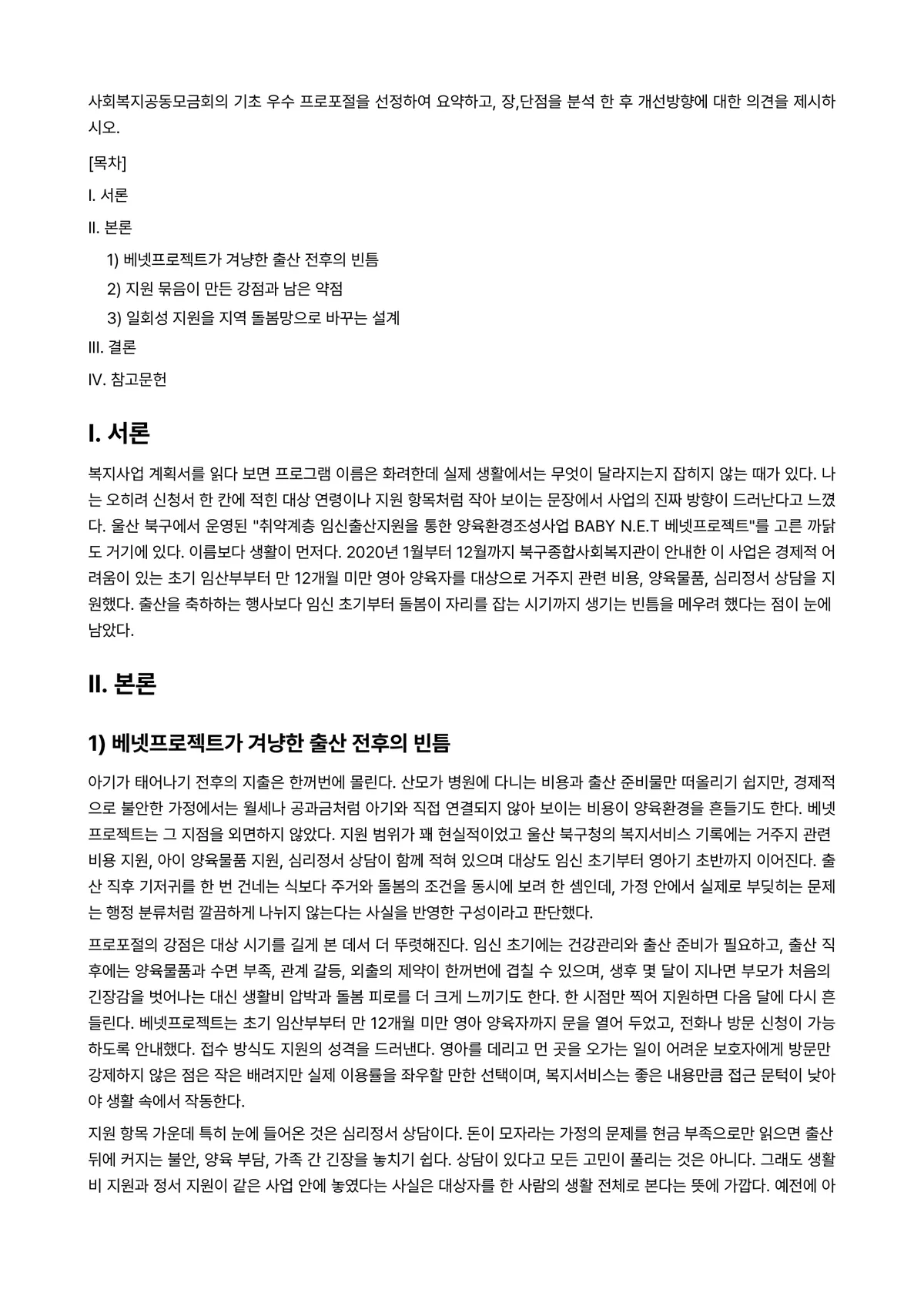 사회복지공동모금회의 기초 우수 프로포절을 선정하여 요약하고, 장,단점을 분석 한 후 개선방향에 대한 의견을 제시하시오.

[목차]

I. 서론

II. 본론

1) 베넷프로젝트가 겨냥한 출산 전후의 빈틈

2) 지원 묶음이 만든 강점과 남은 약점

3) 일회성 지원을 지역 돌봄망으로 바꾸는 설계

III. 결론

IV. 참고문헌

I. 서론

복지사업 계획서를 읽다 보면 프로그램 이름은 화려한데 실제 생활에서는 무엇이 달라지는지 잡히지 않는 때가 있다. 나는 오히려 신청서 한 칸에 적힌 대상 연령이나 지원 항목처럼 작아 보이는 문장에서 사업의 진짜 방향이 드러난다고 느꼈다. 울산 북구에서 운영된 "취약계층 임신출산지원을 통한 양육환경조성사업 BABY N.E.T 베넷프로젝트"를 고른 까닭도 거기에 있다. 이름보다 생활이 먼저다. 2020년 1월부터 12월까지 북구종합사회복지관이 안내한 이 사업은 경제적 어려움이 있는 초기 임산부부터 만 12개월 미만 영아 양육자를 대상으로 거주지 관련 비용, 양육물품, 심리정서 상담을 지원했다. 출산을 축하하는 행사보다 임신 초기부터 돌봄이 자리를 잡는 시기까지 생기는 빈틈을 메우려 했다는 점이 눈에 남았다.

II. 본론

1) 베넷프로젝트가 겨냥한 출산 전후의 빈틈

아기가 태어나기 전후의 지출은 한꺼번에 몰린다. 산모가 병원에 다니는 비용과 출산 준비물만 떠올리기 쉽지만, 경제적으로 불안한 가정에서는 월세나 공과금처럼 아기와 직접 연결되지 않아 보이는 비용이 양육환경을 흔들기도 한다. 베넷프로젝트는 그 지점을 외면하지 않았다. 지원 범위가 꽤 현실적이었고 울산 북구청의 복지서비스 기록에는 거주지 관련 비용 지원, 아이 양육물품 지원, 심리정서 상담이 함께 적혀 있으며 대상도 임신 초기부터 영아기 초반까지 이어진다. 출산 직후 기저귀를 한 번 건네는 식보다 주거와 돌봄의 조건을 동시에 보려 한 셈인데, 가정 안에서 실제로 부딪히는 문제는 행정 분류처럼 깔끔하게 나뉘지 않는다는 사실을 반영한 구성이라고 판단했다.

프로포절의 강점은 대상 시기를 길게 본 데서 더 뚜렷해진다. 임신 초기에는 건강관리와 출산 준비가 필요하고, 출산 직후에는 양육물품과 수면 부족, 관계 갈등, 외출의 제약이 한꺼번에 겹칠 수 있으며, 생후 몇 달이 지나면 부모가 처음의 긴장감을 벗어나는 대신 생활비 압박과 돌봄 피로를 더 크게 느끼기도 한다. 한 시점만 찍어 지원하면 다음 달에 다시 흔들린다. 베넷프로젝트는 초기 임산부부터 만 12개월 미만 영아 양육자까지 문을 열어 두었고, 전화나 방문 신청이 가능하도록 안내했다. 접수 방식도 지원의 성격을 드러낸다. 영아를 데리고 먼 곳을 오가는 일이 어려운 보호자에게 방문만 강제하지 않은 점은 작은 배려지만 실제 이용률을 좌우할 만한 선택이며, 복지서비스는 좋은 내용만큼 접근 문턱이 낮아야 생활 속에서 작동한다.

지원 항목 가운데 특히 눈에 들어온 것은 심리정서 상담이다. 돈이 모자라는 가정의 문제를 현금 부족으로만 읽으면 출산 뒤에 커지는 불안, 양육 부담, 가족 간 긴장을 놓치기 쉽다. 상담이 있다고 모든 고민이 풀리는 것은 아니다. 그래도 생활비 지원과 정서 지원이 같은 사업 안에 놓였다는 사실은 대상자를 한 사람의 생활 전체로 본다는 뜻에 가깝다. 예전에 아